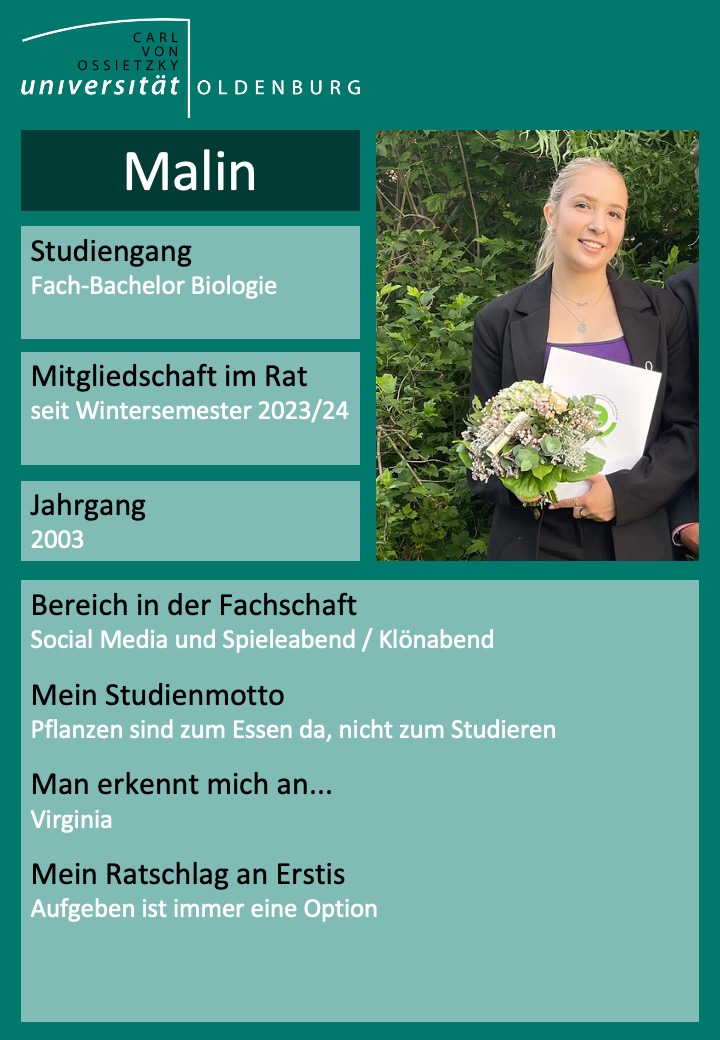 CARL
VON
OSSIETZKY
universität OLDENBURG

Malin

Studiengang
Fach-Bachelor Biologie

Mitgliedschaft im Rat
seit Wintersemester 2023/24

Jahrgang
2003

Bereich in der Fachschaft
Social Media und Spieleabend / Klönabend

Mein Studienmotto
Pflanzen sind zum Essen da, nicht zum Studieren

Man erkennt mich an...
Virginia

Mein Ratschlag an Erstis
Aufgeben ist immer eine Option